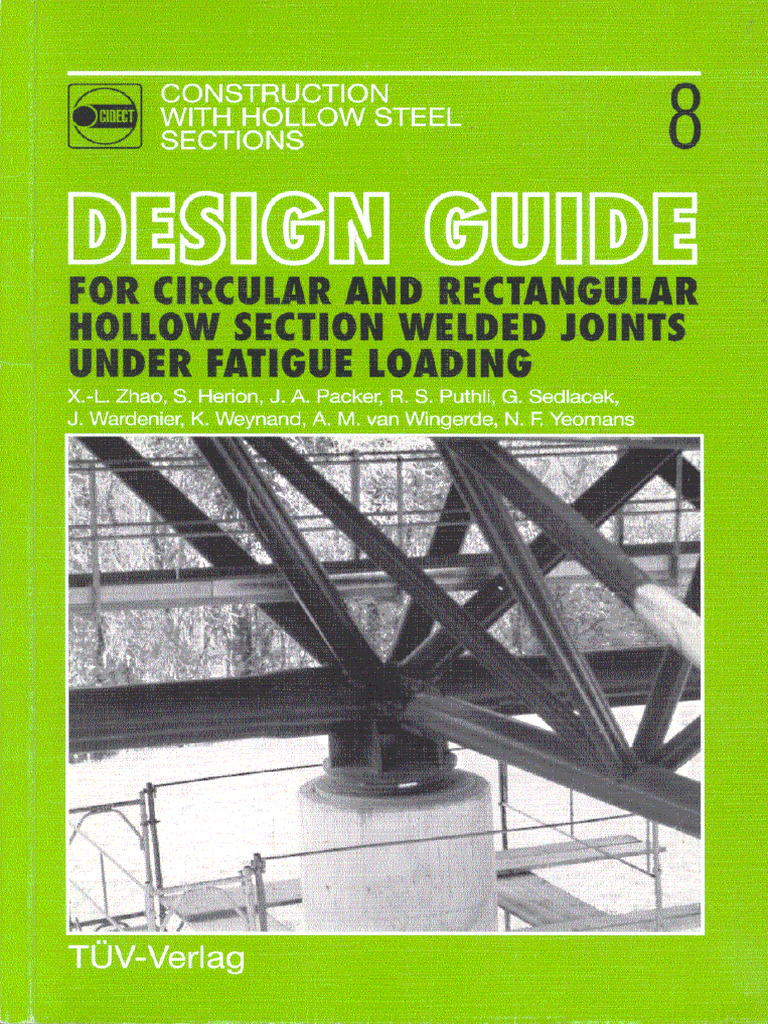 CIDECT

CONSTRUCTION WITH HOLLOW STEEL SECTIONS

8

DESIGN GUIDE

FOR CIRCULAR AND RECTANGULAR HOLLOW SECTION WELDED JOINTS UNDER FATIGUE LOADING

X.-L. Zhao, S. Herion, J. A. Packer, R. S. Puthli, G. Sedlacek, J. Wardenier, K. Weynand, A. M. van Wingerde, N. F. Yeomans

TÜV-Verlag